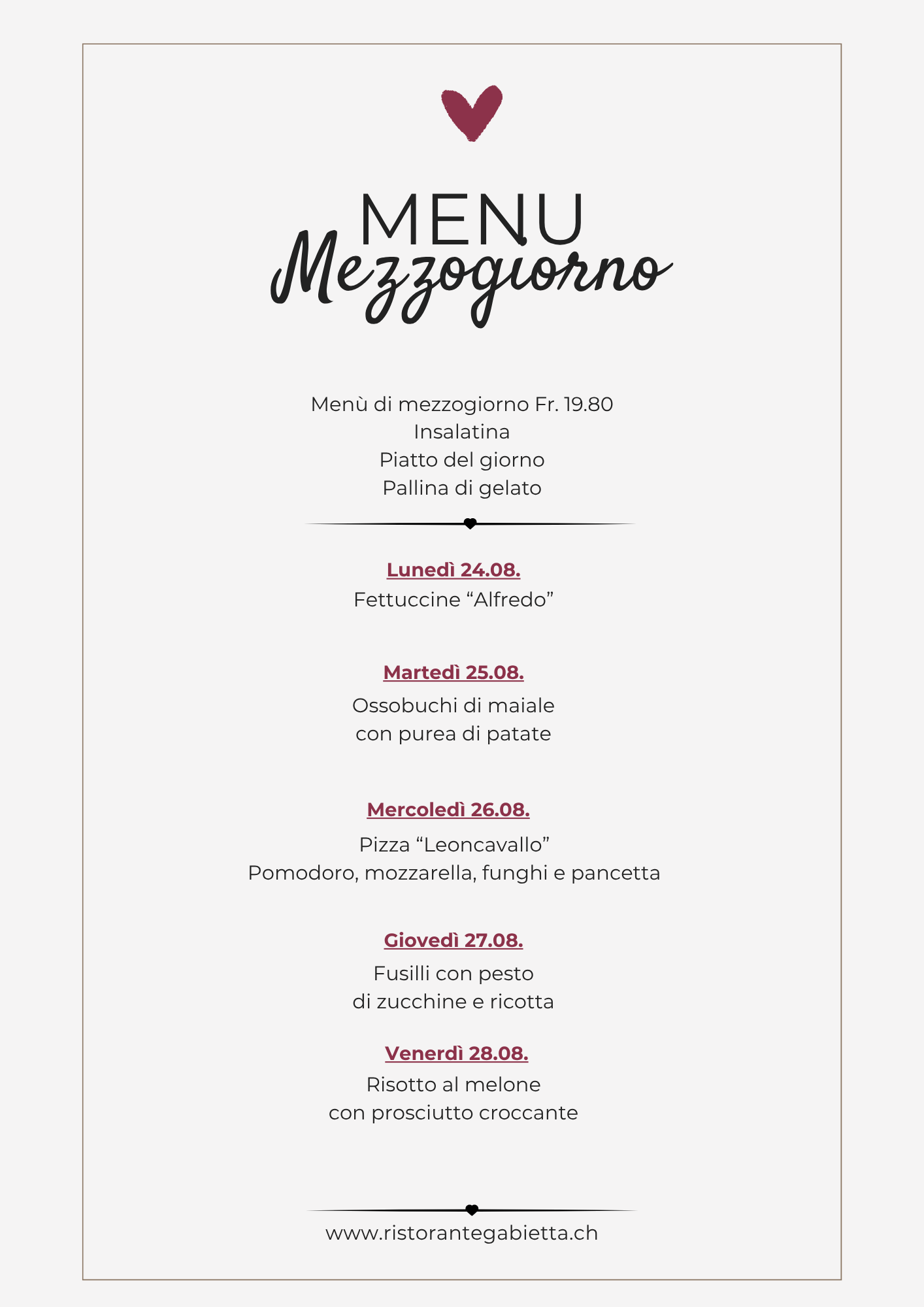 MENU
Mezzogiorno

Menù di mezzogiorno Fr. 19.80
Insalatina
Piatto del giorno
Pallina di gelato

Lunedì 24.08.
Fettuccine “Alfredo”

Martedì 25.08.
Ossobuchi di maiale
con purea di patate

Mercoledì 26.08.
Pizza “Leoncavallo”
Pomodoro, mozzarella, funghi e pancetta

Giovedì 27.08.
Fusilli con pesto
di zucchine e ricotta

Venerdì 28.08.
Risotto al melone
con prosciutto croccante

www.ristorantegabietta.ch